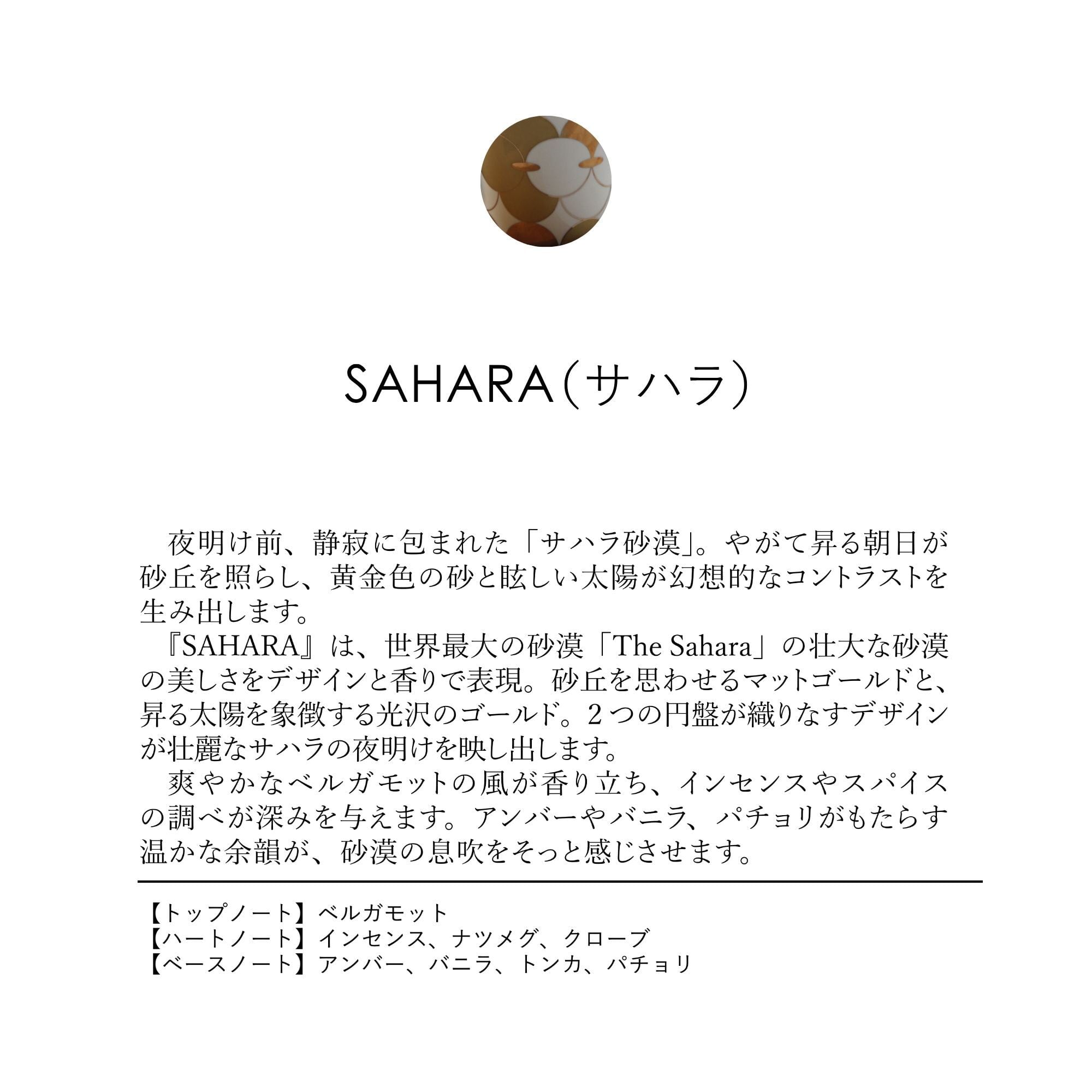 SAHARA（サハラ）

夜明け前、静寂に包まれた「サハラ砂漠」。やがて昇る朝日が砂丘を照らし、黄金色の砂と眩しい太陽が幻想的なコントラストを生み出します。

『SAHARA』は、世界最大の砂漠「The Sahara」の壮大な砂漠の美しさをデザインと香りで表現。砂丘を思わせるマットゴールドと、昇る太陽を象徴する光沢のゴールド。２つの円盤が織りなすデザインが壮麗なサハラの夜明けを映し出します。

爽やかなベルガモットの風が香り立ち、インセンスやスパイスの調べが深みを与えます。アンバーやバニラ、パチョリがもたらす温かな余韻が、砂漠の息吹をそっと感じさせます。

【トップノート】ベルガモット
【ハートノート】インセンス、ナツメグ、クローブ
【ベースノート】アンバー、バニラ、トンカ、パチョリ